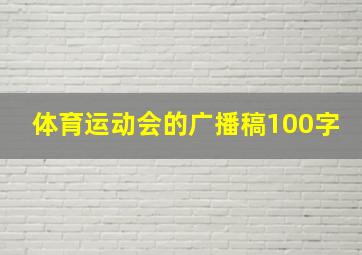 体育运动会的广播稿100字